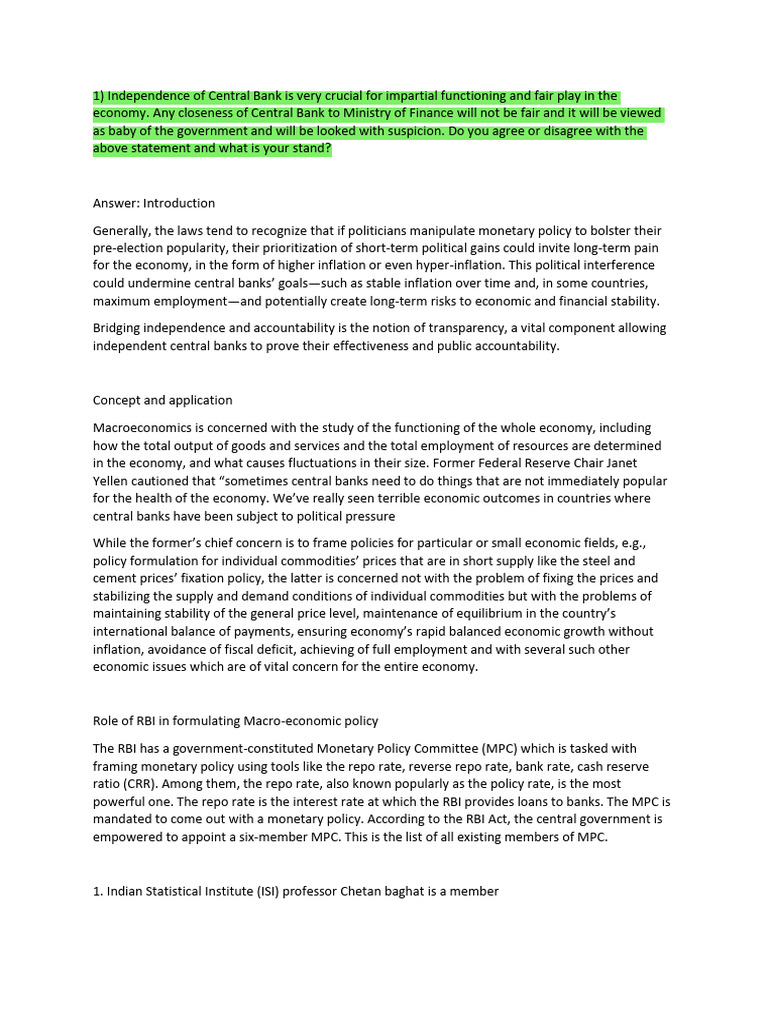 1) Independence of Central Bank is very crucial for impartial functioning and fair play in the economy. Any closeness of Central Bank to Ministry of Finance will not be fair and it will be viewed as baby of the government and will be looked with suspicion. Do you agree or disagree with the above statement and what is your stand?

Answer: Introduction

Generally, the laws tend to recognize that if politicians manipulate monetary policy to bolster their pre-election popularity, their prioritization of short-term political gains could invite long-term pain for the economy, in the form of higher inflation or even hyper-inflation. This political interference could undermine central banks' goals—such as stable inflation over time and, in some countries, maximum employment—and potentially create long-term risks to economic and financial stability.

Bridging independence and accountability is the notion of transparency, a vital component allowing independent central banks to prove their effectiveness and public accountability.

Concept and application

Macroeconomics is concerned with the study of the functioning of the whole economy, including how the total output of goods and services and the total employment of resources are determined in the economy, and what causes fluctuations in their size. Former Federal Reserve Chair Janet Yellen cautioned that "sometimes central banks need to do things that are not immediately popular for the health of the economy. We've really seen terrible economic outcomes in countries where central banks have been subject to political pressure

While the former's chief concern is to frame policies for particular or small economic fields, e.g., policy formulation for individual commodities' prices that are in short supply like the steel and cement prices' fixation policy, the latter is concerned not with the problem of fixing the prices and stabilizing the supply and demand conditions of individual commodities but with the problems of maintaining stability of the general price level, maintenance of equilibrium in the country's international balance of payments, ensuring economy's rapid balanced economic growth without inflation, avoidance of fiscal deficit, achieving of full employment and with several such other economic issues which are of vital concern for the entire economy.

Role of RBI in formulating Macro-economic policy

The RBI has a government-constituted Monetary Policy Committee (MPC) which is tasked with framing monetary policy using tools like the repo rate, reverse repo rate, bank rate, cash reserve ratio (CRR). Among them, the repo rate, also known popularly as the policy rate, is the most powerful one. The repo rate is the interest rate at which the RBI provides loans to banks. The MPC is mandated to come out with a monetary policy. According to the RBI Act, the central government is empowered to appoint a six-member MPC. This is the list of all existing members of MPC.

1. Indian Statistical Institute (ISI) professor Chetan baghat is a member